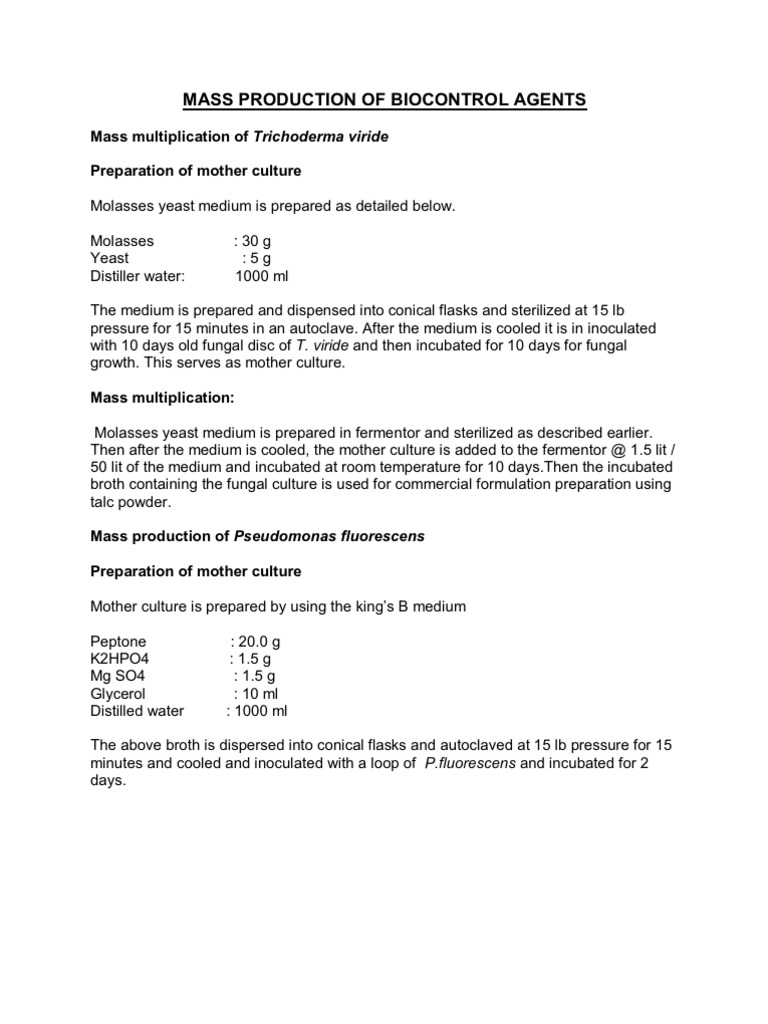 MASS PRODUCTION OF BIOCONTROL AGENTS

Mass multiplication of Trichoderma viride

Preparation of mother culture

Molasses yeast medium is prepared as detailed below.

Molasses : 30 g
Yeast : 5 g
Distiller water: 1000 ml

The medium is prepared and dispensed into conical flasks and sterilized at 15 lb pressure for 15 minutes in an autoclave. After the medium is cooled it is in inoculated with 10 days old fungal disc of T. viride and then incubated for 10 days for fungal growth. This serves as mother culture.

Mass multiplication:

Molasses yeast medium is prepared in fermentor and sterilized as described earlier. Then after the medium is cooled, the mother culture is added to the fermentor @ 1.5 lit / 50 lit of the medium and incubated at room temperature for 10 days.Then the incubated broth containing the fungal culture is used for commercial formulation preparation using talc powder.

Mass production of Pseudomonas fluorescens

Preparation of mother culture

Mother culture is prepared by using the king's B medium

Peptone : 20.0 g
K2HPO4 : 1.5 g
Mg SO4 : 1.5 g
Glycerol : 10 ml
Distilled water : 1000 ml

The above broth is dispersed into conical flasks and autoclaved at 15 lb pressure for 15 minutes and cooled and inoculated with a loop of P.fluorescens and incubated for 2 days.